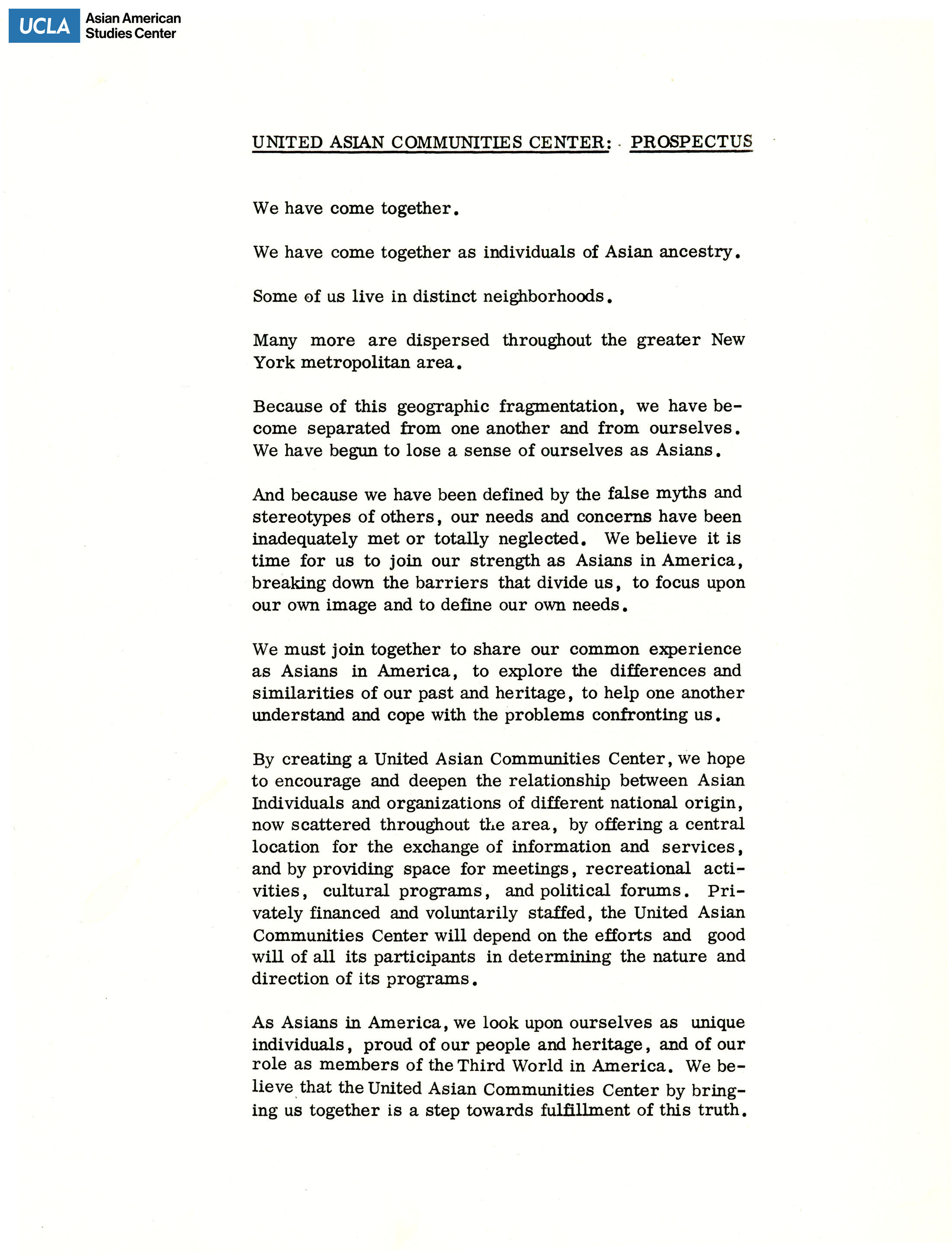 UCLA Asian American Studies Center

UNITED ASIAN COMMUNITIES CENTER: PROSPECTUS

We have come together.

We have come together as individuals of Asian ancestry.

Some of us live in distinct neighborhoods.

Many more are dispersed throughout the greater New York metropolitan area.

Because of this geographic fragmentation, we have become separated from one another and from ourselves. We have begun to lose a sense of ourselves as Asians.

And because we have been defined by the false myths and stereotypes of others, our needs and concerns have been inadequately met or totally neglected. We believe it is time for us to join our strength as Asians in America, breaking down the barriers that divide us, to focus upon our own image and to define our own needs.

We must join together to share our common experience as Asians in America, to explore the differences and similarities of our past and heritage, to help one another understand and cope with the problems confronting us.

By creating a United Asian Communities Center, we hope to encourage and deepen the relationship between Asian Individuals and organizations of different national origin, now scattered throughout the area, by offering a central location for the exchange of information and services, and by providing space for meetings, recreational activities, cultural programs, and political forums. Privately financed and voluntarily staffed, the United Asian Communities Center will depend on the efforts and good will of all its participants in determining the nature and direction of its programs.

As Asians in America, we look upon ourselves as unique individuals, proud of our people and heritage, and of our role as members of the Third World in America. We believe that the United Asian Communities Center by bringing us together is a step towards fulfillment of this truth.